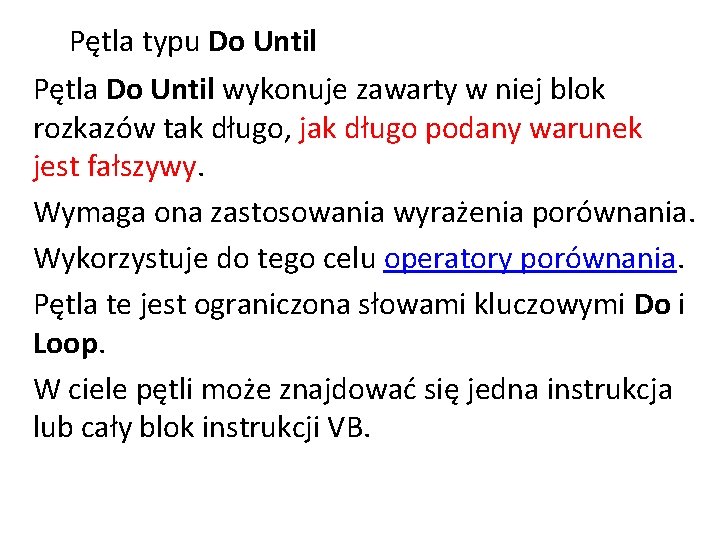 Pętla typu Do Until

Pętla Do Until wykonuje zawarty w niej blok rozkazów tak długo, jak długo podany warunek jest fałszywy.

Wymaga ona zastosowania wyrażenia porównania.

Wykorzystuje do tego celu operatory porównania.

Pętla te jest ograniczona słowami kluczowymi Do i Loop.

W ciele pętli może znajdować się jedna instrukcja lub cały blok instrukcji VB.